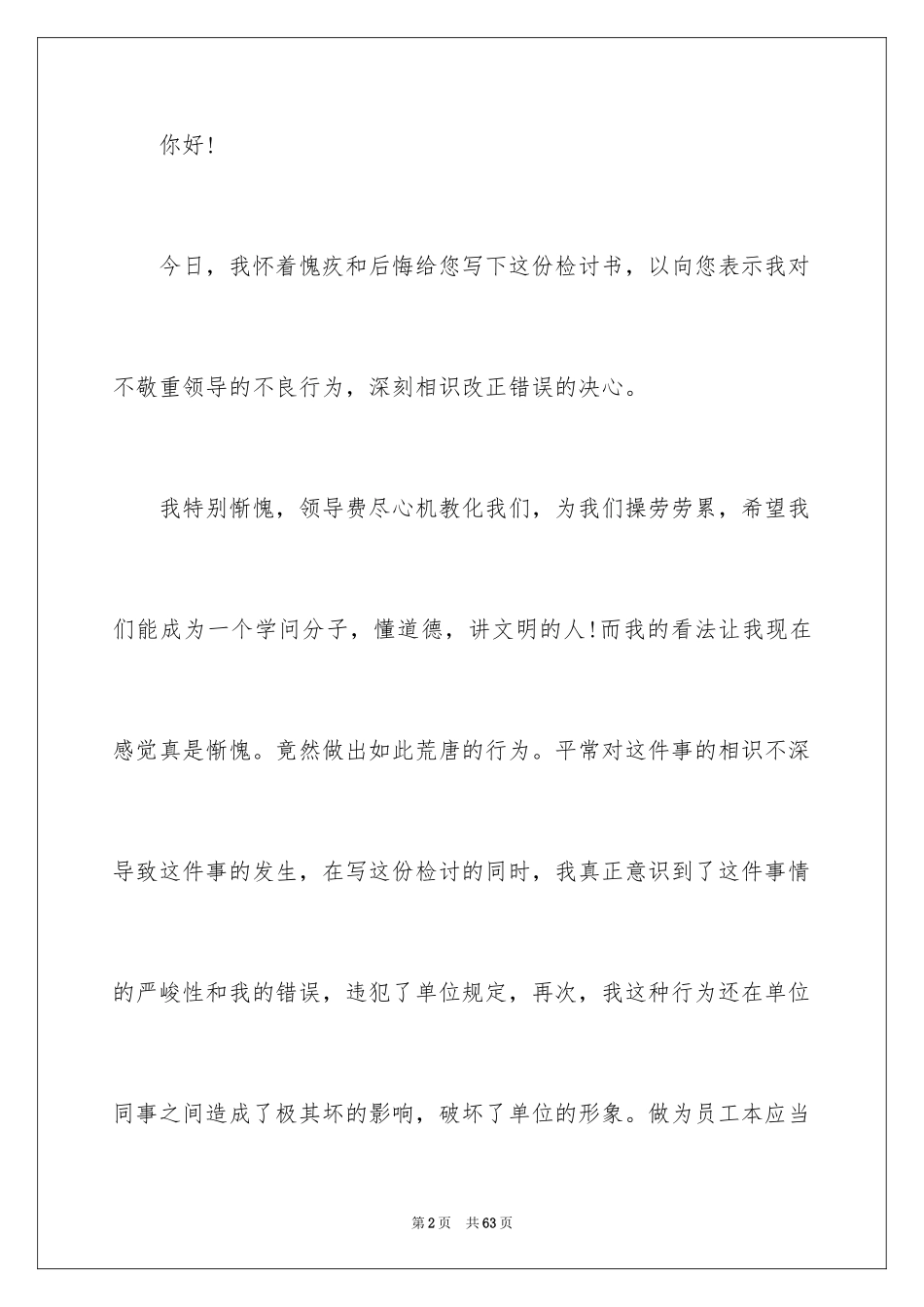 你好!

今日，我怀着愧疚和后悔给您写下这份检讨书，以向您表示我对不敬重领导的不良行为，深刻相识改正错误的决心。

我特别惭愧，领导费尽心机教化我们，为我们操劳劳累，希望我们能成为一个学问分子，懂道德，讲文明的人!而我的看法让我现在感觉真是惭愧。竟然做出如此荒唐的行为。平常对这件事的相识不深导致这件事的发生，在写这份检讨的同时，我真正意识到了这件事情的严峻性和我的错误，违犯了单位规定，再次，我这种行为还在单位同事之间造成了极其坏的影响，破坏了单位的形象。做为员工本应当

第2页 共63页